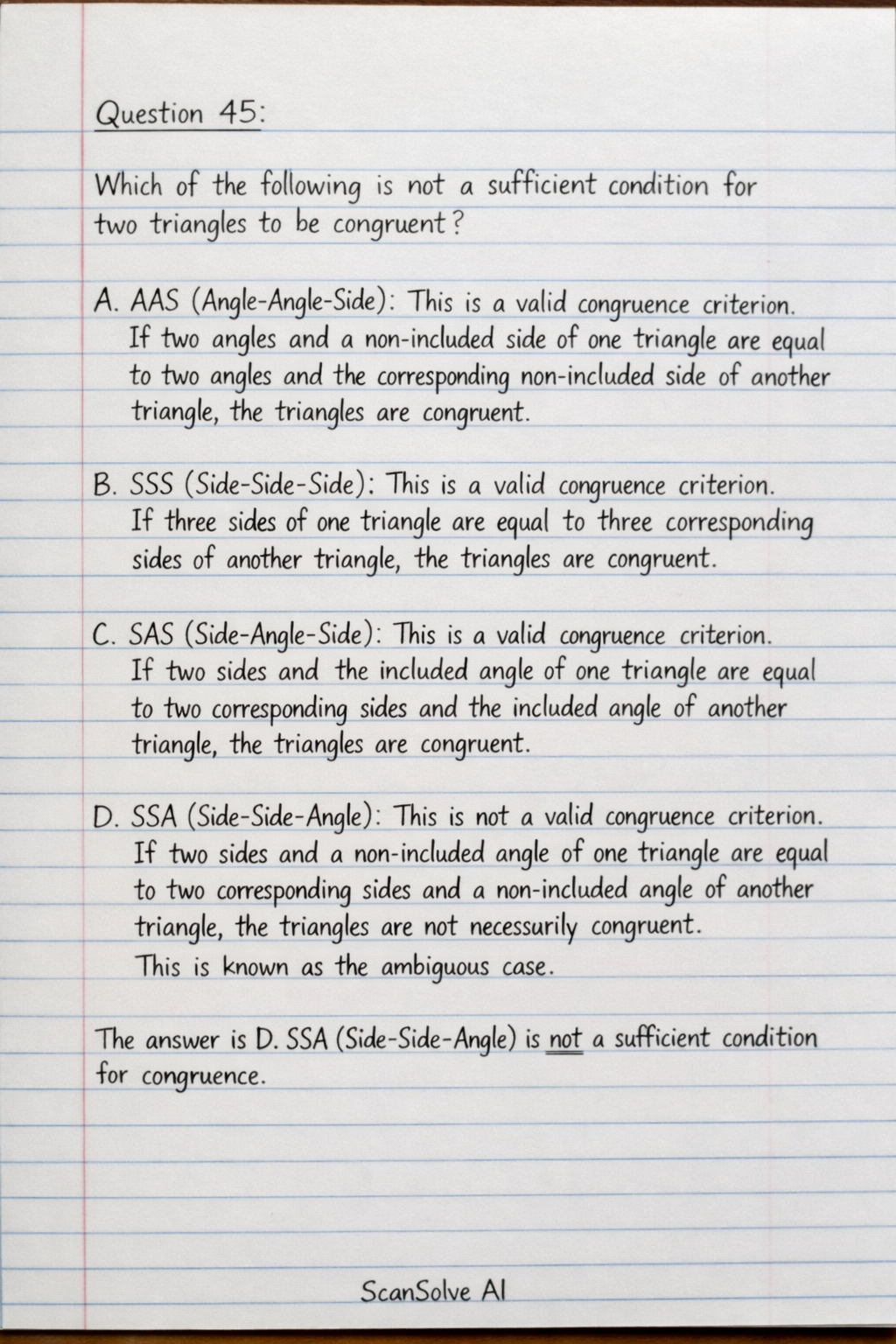 Question 45:

Which of the following is not a sufficient condition for two triangles to be congruent?

A. AAS (Angle-Angle-Side): This is a valid congruence criterion. If two angles and a non-included side of one triangle are equal to two angles and the corresponding non-included side of another triangle, the triangles are congruent.

B. SSS (Side-Side-Side): This is a valid congruence criterion. If three sides of one triangle are equal to three corresponding sides of another triangle, the triangles are congruent.

C. SAS (Side-Angle-Side): This is a valid congruence criterion. If two sides and the included angle of one triangle are equal to two corresponding sides and the included angle of another triangle, the triangles are congruent.

D. SSA (Side-Side-Angle): This is not a valid congruence criterion. If two sides and a non-included angle of one triangle are equal to two corresponding sides and a non-included angle of another triangle, the triangles are not necessarily congruent. This is known as the ambiguous case.

The answer is D. SSA (Side-Side-Angle) is not a sufficient condition for congruence.

ScanSolve AI